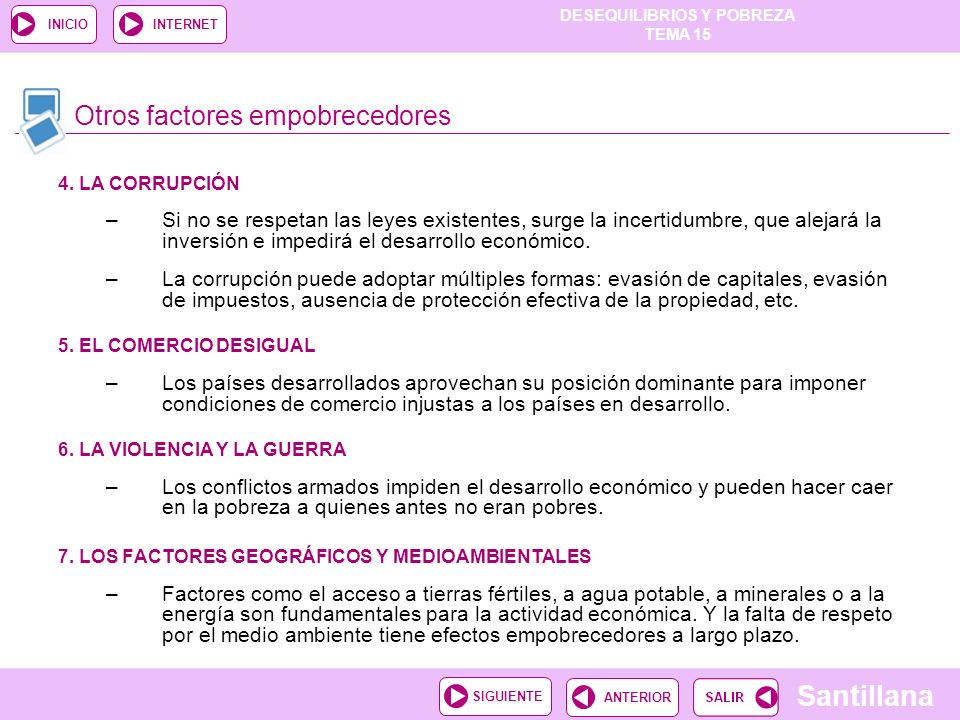 INICIO INTERNET

DESEQUILIBRIOS Y POBREZA
TEMA 15

Otros factores empobrecedores

4. LA CORRUPCIÓN

– Si no se respetan las leyes existentes, surge la incertidumbre, que alejará la inversión e impedirá el desarrollo económico.

– La corrupción puede adoptar múltiples formas: evasión de capitales, evasión de impuestos, ausencia de protección efectiva de la propiedad, etc.

5. EL COMERCIO DESIGUAL

– Los países desarrollados aprovechan su posición dominante para imponer condiciones de comercio injustas a los países en desarrollo.

6. LA VIOLENCIA Y LA GUERRA

– Los conflictos armados impiden el desarrollo económico y pueden hacer caer en la pobreza a quienes antes no eran pobres.

7. LOS FACTORES GEOGRÁFICOS Y MEDIOAMBIENTALES

– Factores como el acceso a tierras fértiles, a agua potable, a minerales o a la energía son fundamentales para la actividad económica. Y la falta de respeto por el medio ambiente tiene efectos empobrecedores a largo plazo.

SIGUIENTE ANTERIOR SALIR

Santillana